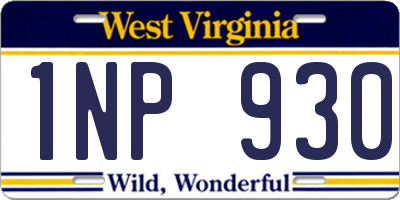 West Virginia

1NP 930

Wild, Wonderful